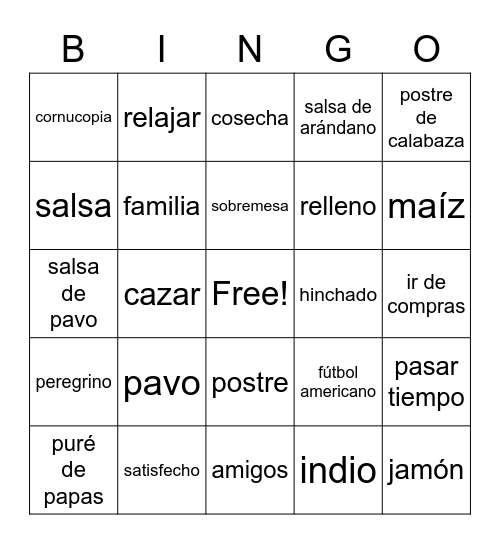 | B | I | N | G | O |
|---|---|---|---|---|
| cornucopia | relajar | cosecha | salsa de arándano | postre de calabaza |
| salsa | familia | sobremesa | relleno | maíz |
| salsa de pavo | cazar | Free! | hinchado | ir de compras |
| peregrino | pavo | postre | fútbol americano | pasar tiempo |
| puré de papas | satisfecho | amigos | indio | jamón |